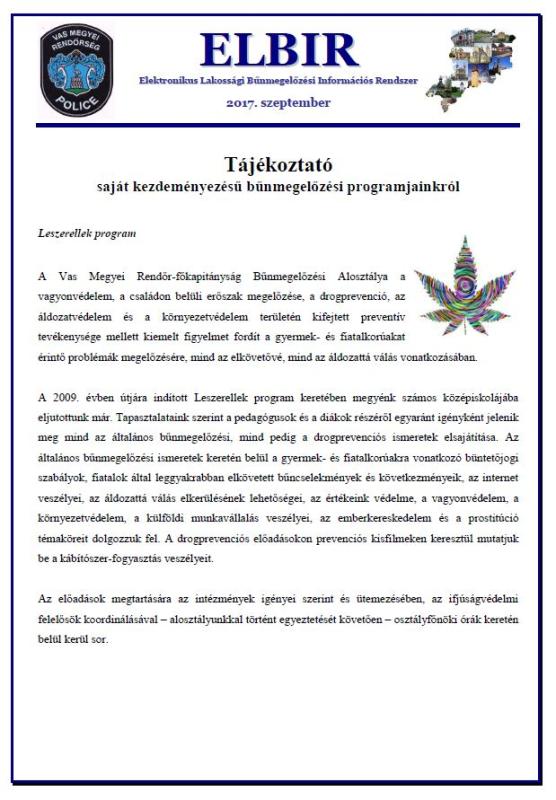 VAS MEGYEI RENDŐRSÉG
POLICE

ELBIR
Elektronikus Lakossági Bűnmegelőzési Információs Rendszer
2017. szeptember

Tájékoztató
saját kezdeményezésű bűnmegelőzési programjainkról

Leszerellek program

A Vas Megyei Rendőr-főkapitányság Bűnmegelőzési Alosztálya a vagyonvédelem, a családon belüli erőszak megelőzése, a drogprevenció, az áldozatvédelem és a környezetvédelem területén kifejtett preventív tevékenysége mellett kiemelt figyelmet fordít a gyermek- és fiatalkorúakat érintő problémák megelőzésére, mind az elkövetővé, mind az áldozattá válás vonatkozásában.

A 2009. évben útjára indított Leszerellek program keretében megyénk számos középiskolájába eljutottunk már. Tapasztalataink szerint a pedagógusok és a diákok részéről egyaránt igényként jelenik meg mind az általános bűnmegelőzési, mind pedig a drogprevenciós ismeretek elsajátítása. Az általános bűnmegelőzési ismeretek keretén belül a gyermek- és fiatalkorúakra vonatkozó büntetőjogi szabályok, fiatalok által leggyakrabban elkövetett bűncselekmények és következményeik, az internet veszélyei, az áldozattá válás elkerülésének lehetőségei, az értékeink védelme, a vagyonvédelem, a környezetvédelem, a külföldi munkavállalás veszélyei, az emberkereskedelem és a prostitúció témaköreit dolgozzuk fel. A drogprevenciós előadásokon prevenciós kisfilmeken keresztül mutatjuk be a kábítószer-fogyasztás veszélyeit.

Az előadások megtartására az intézmények igényei szerint és ütemezésében, az ifjúságvédelmi felelősök koordinálásával – alosztályunkkal történt egyeztetését követően – osztályfőnöki órák keretén belül kerül sor.